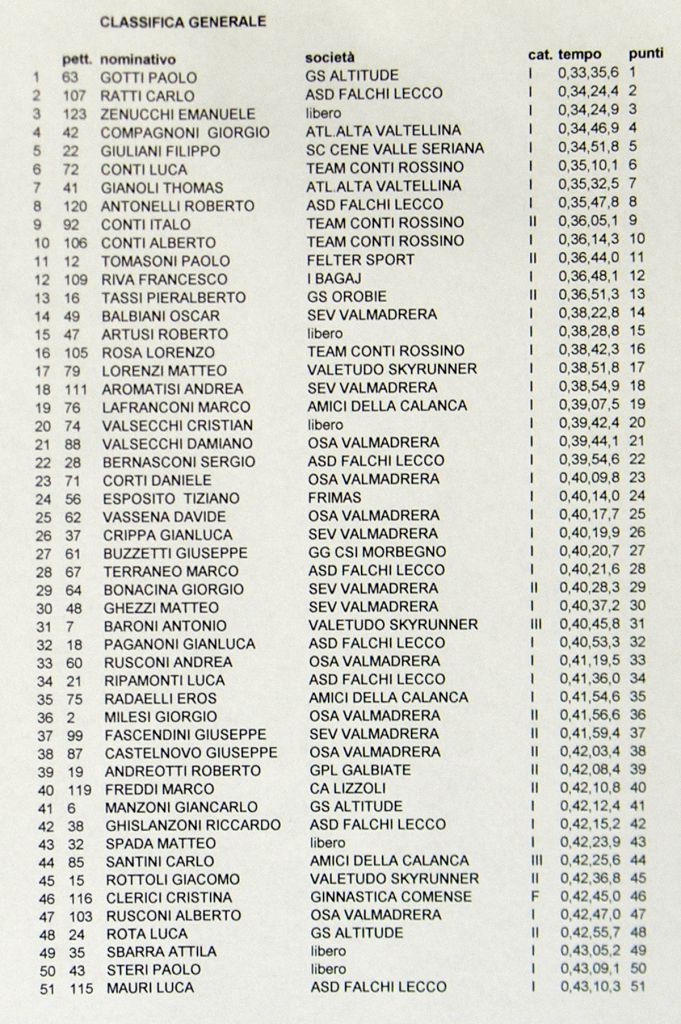 CLASSIFICA GENERALE

| | pett. | nominativo | società | cat. | tempo | punti |
|---|---|---|---|---|---|---|
| 1 | 63 | GOTTI PAOLO | GS ALTITUDE | I | 0,33,35,6 | 1 |
| 2 | 107 | RATTI CARLO | ASD FALCHI LECCO | I | 0,34,24,4 | 2 |
| 3 | 123 | ZENUCCHI EMANUELE | libero | I | 0,34,24,9 | 3 |
| 4 | 42 | COMPAGNONI GIORGIO | ATL.ALTA VALTELLINA | I | 0,34,46,9 | 4 |
| 5 | 22 | GIULIANI FILIPPO | SC CENE VALLE SERIANA | I | 0,34,51,8 | 5 |
| 6 | 72 | CONTI LUCA | TEAM CONTI ROSSINO | I | 0,35,10,1 | 6 |
| 7 | 41 | GIANOLI THOMAS | ATL.ALTA VALTELLINA | I | 0,35,32,5 | 7 |
| 8 | 120 | ANTONELLI ROBERTO | ASD FALCHI LECCO | I | 0,35,47,8 | 8 |
| 9 | 92 | CONTI ITALO | TEAM CONTI ROSSINO | II | 0,36,05,1 | 9 |
| 10 | 106 | CONTI ALBERTO | TEAM CONTI ROSSINO | I | 0,36,14,3 | 10 |
| 11 | 12 | TOMASONI PAOLO | FELTER SPORT | II | 0,36,44,0 | 11 |
| 12 | 109 | RIVA FRANCESCO | I BAGAJ | I | 0,36,48,1 | 12 |
| 13 | 16 | TASSI PIERALBERTO | GS OROBIE | II | 0,36,51,3 | 13 |
| 14 | 49 | BALBIANI OSCAR | SEV VALMADRERA | I | 0,38,22,8 | 14 |
| 15 | 47 | ARTUSI ROBERTO | libero | I | 0,38,28,8 | 15 |
| 16 | 105 | ROSA LORENZO | TEAM CONTI ROSSINO | I | 0,38,42,3 | 16 |
| 17 | 79 | LORENZI MATTEO | VALETUDO SKYRUNNER | I | 0,38,51,8 | 17 |
| 18 | 111 | AROMATISI ANDREA | SEV VALMADRERA | I | 0,38,54,9 | 18 |
| 19 | 76 | LAFRANCONI MARCO | AMICI DELLA CALANCA | I | 0,39,07,5 | 19 |
| 20 | 74 | VALSECCHI CRISTIAN | libero | I | 0,39,42,4 | 20 |
| 21 | 88 | VALSECCHI DAMIANO | OSA VALMADRERA | I | 0,39,44,1 | 21 |
| 22 | 28 | BERNASCONI SERGIO | ASD FALCHI LECCO | I | 0,39,54,6 | 22 |
| 23 | 71 | CORTI DANIELE | OSA VALMADRERA | I | 0,40,09,8 | 23 |
| 24 | 56 | ESPOSITO TIZIANO | FRIMAS | I | 0,40,14,0 | 24 |
| 25 | 62 | VASSENA DAVIDE | OSA VALMADRERA | I | 0,40,17,7 | 25 |
| 26 | 37 | CRIPPA GIANLUCA | SEV VALMADRERA | I | 0,40,19,9 | 26 |
| 27 | 61 | BUZZETTI GIUSEPPE | GG CSI MORBEGNO | I | 0,40,20,7 | 27 |
| 28 | 67 | TERRANEO MARCO | ASD FALCHI LECCO | I | 0,40,21,6 | 28 |
| 29 | 64 | BONACINA GIORGIO | SEV VALMADRERA | II | 0,40,28,3 | 29 |
| 30 | 48 | GHEZZI MATTEO | SEV VALMADRERA | I | 0,40,37,2 | 30 |
| 31 | 7 | BARONI ANTONIO | VALETUDO SKYRUNNER | III | 0,40,45,8 | 31 |
| 32 | 18 | PAGANONI GIANLUCA | ASD FALCHI LECCO | I | 0,40,53,3 | 32 |
| 33 | 60 | RUSCONI ANDREA | OSA VALMADRERA | I | 0,41,19,5 | 33 |
| 34 | 21 | RIPAMONTI LUCA | ASD FALCHI LECCO | I | 0,41,36,0 | 34 |
| 35 | 75 | RADAELLI EROS | AMICI DELLA CALANCA | I | 0,41,54,6 | 35 |
| 36 | 2 | MILESI GIORGIO | OSA VALMADRERA | II | 0,41,56,6 | 36 |
| 37 | 99 | FASCENDINI GIUSEPPE | SEV VALMADRERA | II | 0,41,59,4 | 37 |
| 38 | 87 | CASTELNOVO GIUSEPPE | OSA VALMADRERA | II | 0,42,03,4 | 38 |
| 39 | 19 | ANDREOTTI ROBERTO | GPL GALBIATE | II | 0,42,08,4 | 39 |
| 40 | 119 | FREDDI MARCO | CA LIZZOLI | II | 0,42,10,8 | 40 |
| 41 | 6 | MANZONI GIANCARLO | GS ALTITUDE | I | 0,42,12,4 | 41 |
| 42 | 38 | GHISLANZONI RICCARDO | ASD FALCHI LECCO | I | 0,42,15,2 | 42 |
| 43 | 32 | SPADA MATTEO | libero | I | 0,42,23,9 | 43 |
| 44 | 85 | SANTINI CARLO | AMICI DELLA CALANCA | III | 0,42,25,6 | 44 |
| 45 | 15 | ROTTOLI GIACOMO | VALETUDO SKYRUNNER | II | 0,42,36,8 | 45 |
| 46 | 116 | CLERICI CRISTINA | GINNASTICA COMENSE | F | 0,42,45,0 | 46 |
| 47 | 103 | RUSCONI ALBERTO | OSA VALMADRERA | I | 0,42,47,0 | 47 |
| 48 | 24 | ROTA LUCA | GS ALTITUDE | II | 0,42,55,7 | 48 |
| 49 | 35 | SBARRA ATTILA | libero | I | 0,43,05,2 | 49 |
| 50 | 43 | STERI PAOLO | libero | I | 0,43,09,1 | 50 |
| 51 | 115 | MAURI LUCA | ASD FALCHI LECCO | I | 0,43,10,3 | 51 |